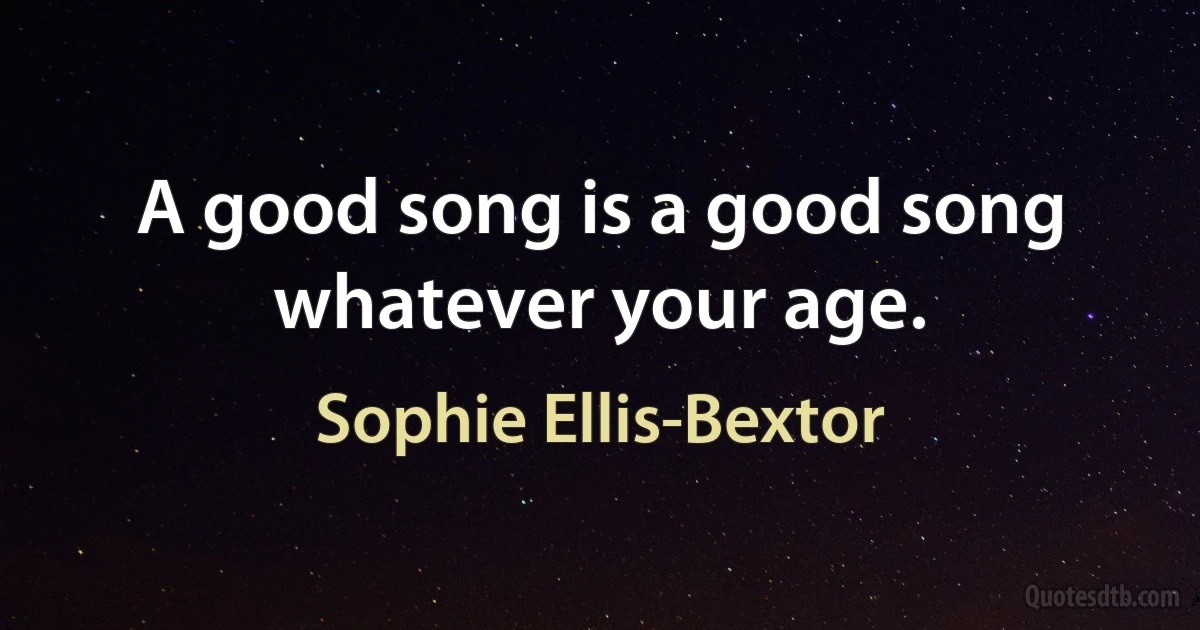 A good song is a good song whatever your age.

Sophie Ellis-Bextor

Quotesdtb.com